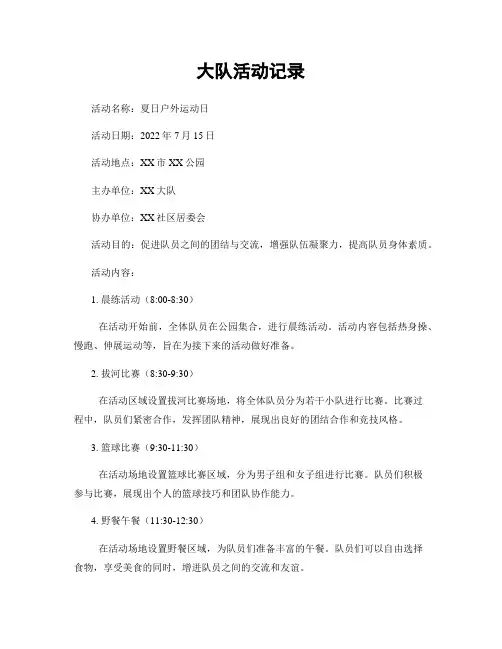 大队活动记录

活动名称：夏日户外运动日

活动日期：2022 年 7 月 15 日

活动地点：XX 市 XX 公园

主办单位：XX 大队

协办单位：XX 社区居委会

活动目的：促进队员之间的团结与交流，增强队伍凝聚力，提高队员身体素质。

活动内容：

1. 晨练活动（8:00-8:30）

在活动开始前，全体队员在公园集合，进行晨练活动。活动内容包括热身操、慢跑、伸展运动等，旨在为接下来的活动做好准备。

2. 拔河比赛（8:30-9:30）

在活动区域设置拔河比赛场地，将全体队员分为若干小队进行比赛。比赛过程中，队员们紧密合作，发挥团队精神，展现出良好的团结合作和竞技风格。

3. 篮球比赛（9:30-11:30）

在活动场地设置篮球比赛区域，分为男子组和女子组进行比赛。队员们积极参与比赛，展现出个人的篮球技巧和团队协作能力。

4. 野餐午餐（11:30-12:30）

在活动场地设置野餐区域，为队员们准备丰富的午餐。队员们可以自由选择食物，享受美食的同时，增进队员之间的交流和友谊。